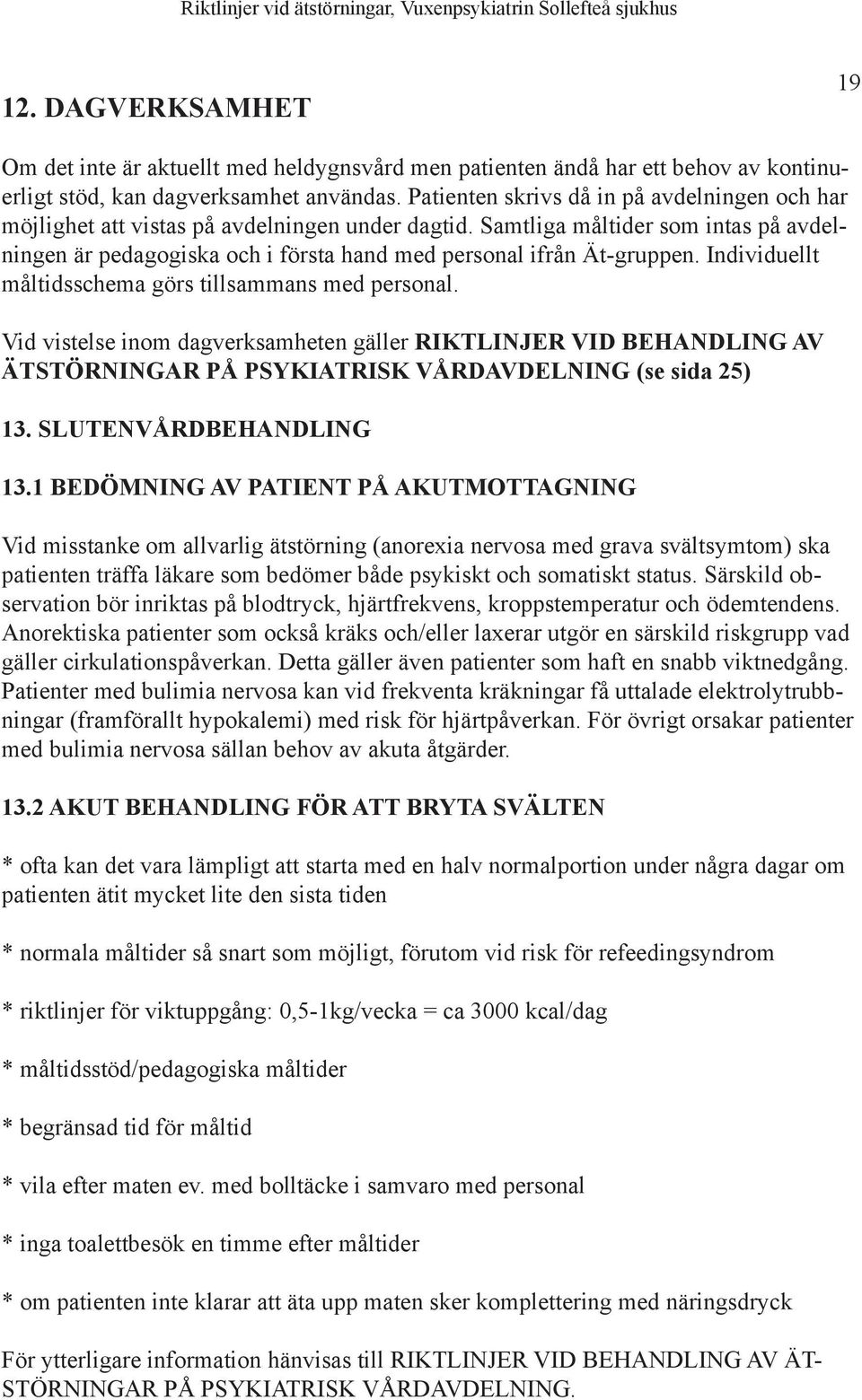 Riktlinjer vid ätstörningar, Vuxenpsykiatrin Sollefteå sjukhus

19

12. DAGVERKSAMHET

Om det inte är aktuellt med heldygnsvård men patienten ändå har ett behov av kontinuerligt stöd, kan dagverksamhet användas. Patienten skrivs då in på avdelningen och har möjlighet att vistas på avdelningen under dagtid. Samtliga måltider som intas på avdelningen är pedagogiska och i första hand med personal ifrån Ät-gruppen. Individuellt måltidsschema görs tillsammans med personal.

Vid vistelse inom dagverksamheten gäller RIKTLINJER VID BEHANDLING AV ÄTSTÖRNINGAR PÅ PSYKIATRISK VÅRDAVDELNING (se sida 25)

13. SLUTENVÅRDBEHANDLING

13.1 BEDÖMNING AV PATIENT PÅ AKUTMOTTAGNING

Vid misstanke om allvarlig ätstörning (anorexia nervosa med grava svältsymtom) ska patienten träffa läkare som bedömer både psykiskt och somatiskt status. Särskild observation bör inriktas på blodtryck, hjärtfrekvens, kroppstemperatur och ödemtendens. Anorektiska patienter som också kräks och/eller laxerar utgör en särskild riskgrupp vad gäller cirkulationspåverkan. Detta gäller även patienter som haft en snabb viktnedgång. Patienter med bulimia nervosa kan vid frekventa kräkningar få uttalade elektrolytrubbningar (framförallt hypokalemi) med risk för hjärtpåverkan. För övrigt orsakar patienter med bulimia nervosa sällan behov av akuta åtgärder.

13.2 AKUT BEHANDLING FÖR ATT BRYTA SVÄLTEN

* ofta kan det vara lämpligt att starta med en halv normalportion under några dagar om patienten ätit mycket lite den sista tiden

* normala måltider så snart som möjligt, förutom vid risk för refeedingsyndrom

* riktlinjer för viktuppgång: 0,5-1kg/vecka = ca 3000 kcal/dag

* måltidsstöd/pedagogiska måltider

* begränsad tid för måltid

* vila efter maten ev. med bolltäcke i samvaro med personal

* inga toalettbesök en timme efter måltider

* om patienten inte klarar att äta upp maten sker komplettering med näringsdryck

För ytterligare information hänvisas till RIKTLINJER VID BEHANDLING AV ÄTSTÖRNINGAR PÅ PSYKIATRISK VÅRDAVDELNING.